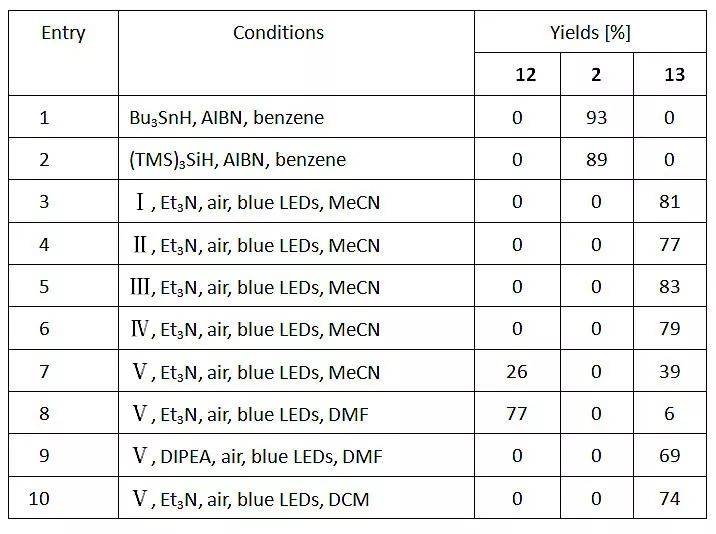 | Entry | Conditions | Yields [%] | | |
|---|---|---|---|---|
| | | **12** | **2** | **13** |
| 1 | $Bu_3SnH$, AIBN, benzene | 0 | 93 | 0 |
| 2 | $(TMS)_3SiH$, AIBN, benzene | 0 | 89 | 0 |
| 3 | Ⅰ, $Et_3N$, air, blue LEDs, MeCN | 0 | 0 | 81 |
| 4 | Ⅱ, $Et_3N$, air, blue LEDs, MeCN | 0 | 0 | 77 |
| 5 | Ⅲ, $Et_3N$, air, blue LEDs, MeCN | 0 | 0 | 83 |
| 6 | Ⅳ, $Et_3N$, air, blue LEDs, MeCN | 0 | 0 | 79 |
| 7 | Ⅴ, $Et_3N$, air, blue LEDs, MeCN | 26 | 0 | 39 |
| 8 | Ⅴ, $Et_3N$, air, blue LEDs, DMF | 77 | 0 | 6 |
| 9 | Ⅴ, DIPEA, air, blue LEDs, DMF | 0 | 0 | 69 |
| 10 | Ⅴ, $Et_3N$, air, blue LEDs, DCM | 0 | 0 | 74 |